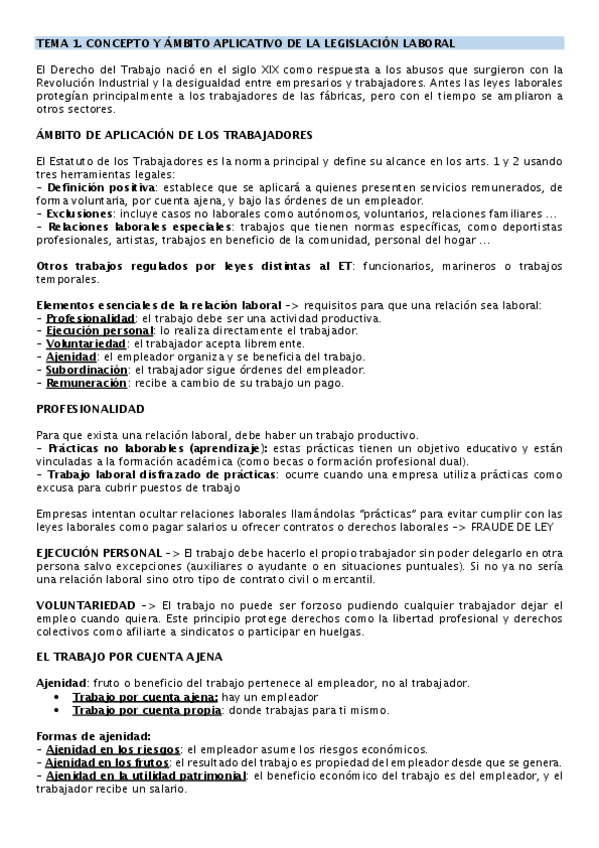 TEMA 1. CONCEPTO Y ÁMBITO APLICATIVO DE LA LEGISLACIÓN LABORAL

El Derecho del Trabajo nació en el siglo XIX como respuesta a los abusos que surgieron con la Revolución Industrial y la desigualdad entre empresarios y trabajadores. Antes las leyes laborales protegían principalmente a los trabajadores de las fábricas, pero con el tiempo se ampliaron a otros sectores.

ÁMBITO DE APLICACIÓN DE LOS TRABAJADORES

El Estatuto de los Trabajadores es la norma principal y define su alcance en los arts. 1 y 2 usando tres herramientas legales:
- Definición positiva: establece que se aplicará a quienes presenten servicios remunerados, de forma voluntaria, por cuenta ajena, y bajo las órdenes de un empleador.
- Exclusiones: incluye casos no laborales como autónomos, voluntarios, relaciones familiares ...
- Relaciones laborales especiales: trabajos que tienen normas específicas, como deportistas profesionales, artistas, trabajos en beneficio de la comunidad, personal del hogar ...

Otros trabajos regulados por leyes distintas al ET: funcionarios, marineros o trabajos temporales.

Elementos esenciales de la relación laboral -> requisitos para que una relación sea laboral:
- Profesionalidad: el trabajo debe ser una actividad productiva.
- Ejecución personal: lo realiza directamente el trabajador.
- Voluntariedad: el trabajador acepta libremente.
- Ajenidad: el empleador organiza y se beneficia del trabajo.
- Subordinación: el trabajador sigue órdenes del empleador.
- Remuneración: recibe a cambio de su trabajo un pago.

PROFESIONALIDAD

Para que exista una relación laboral, debe haber un trabajo productivo.
- Prácticas no laborables (aprendizaje): estas prácticas tienen un objetivo educativo y están vinculadas a la formación académica (como becas o formación profesional dual).
- Trabajo laboral disfrazado de prácticas: ocurre cuando una empresa utiliza prácticas como excusa para cubrir puestos de trabajo

Empresas intentan ocultar relaciones laborales llamándolas "prácticas" para evitar cumplir con las leyes laborales como pagar salarios u ofrecer contratos o derechos laborales -> FRAUDE DE LEY

EJECUCIÓN PERSONAL -> El trabajo debe hacerlo el propio trabajador sin poder delegarlo en otra persona salvo excepciones (auxiliares o ayudante o en situaciones puntuales). Si no ya no sería una relación laboral sino otro tipo de contrato civil o mercantil.

VOLUNTARIEDAD -> El trabajo no puede ser forzoso pudiendo cualquier trabajador dejar el empleo cuando quiera. Este principio protege derechos como la libertad profesional y derechos colectivos como afiliarte a sindicatos o participar en huelgas.

EL TRABAJO POR CUENTA AJENA

Ajenidad: fruto o beneficio del trabajo pertenece al empleador, no al trabajador.
• Trabajo por cuenta ajena: hay un empleador
• Trabajo por cuenta propia: donde trabajas para ti mismo.

Formas de ajenidad:
- Ajenidad en los riesgos: el empleador asume los riesgos económicos.
- Ajenidad en los frutos: el resultado del trabajo es propiedad del empleador desde que se genera.
- Ajenidad en la utilidad patrimonial: el beneficio económico del trabajo es del empleador, y el trabajador recibe un salario.